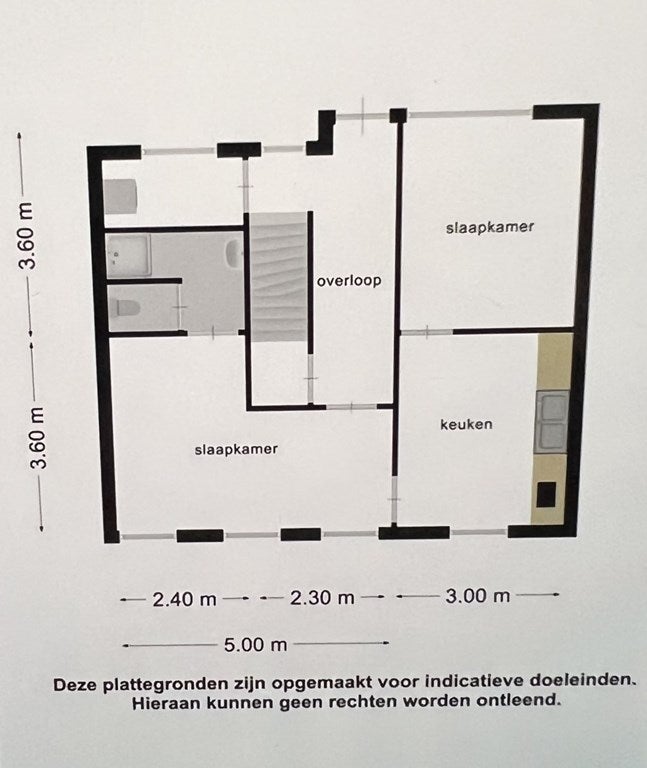 3.60 m

3.60 m

slaapkamer

overloop

keuken

slaapkamer

2.40 m

2.30 m

3.00 m

5.00 m

Deze plattegronden zijn opgemaakt voor indicatieve doeleinden. Hieraan kunnen geen rechten worden ontleend.